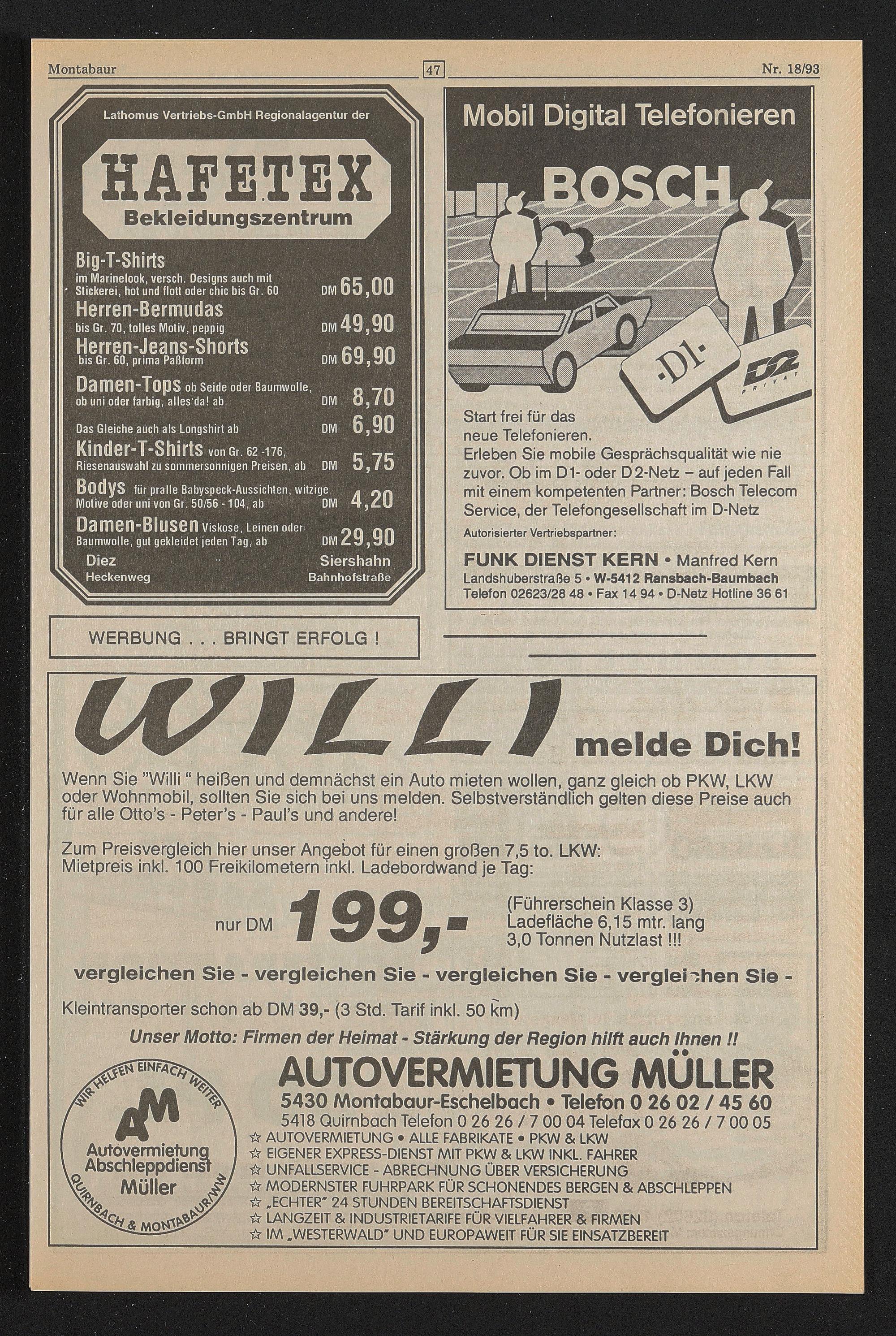 Montabaur 47 Nr. 18/93

Lathomus Vertriebs-GmbH Regionalagentur der

HAFETEX
Bekleidungszentrum

Big-T-Shirts
im Marinelook, versch. Designs auch mit Stickerei, hot und flott oder chic bis Gr. 60 DM 65,00

Herren-Bermudas
bis Gr. 70, tolles Motiv, peppig DM 49,90

Herren-Jeans-Shorts
bis Gr. 60, prima Paßform DM 69,90

Damen-Tops ob Seide oder Baumwolle, ob uni oder farbig, alles da! ab DM 8,70

Das Gleiche auch als Longshirt ab DM 6,90

Kinder-T-Shirts von Gr. 62 -176, Riesenauswahl zu sommersonnigen Preisen, ab DM 5,75

Bodys für pralle Babyspeck-Aussichten, witzige Motive oder uni von Gr. 50/56 - 104, ab DM 4,20

Damen-Blusen Viskose, Leinen oder Baumwolle, gut gekleidet jeden Tag, ab DM 29,90

Diez
Heckenweg

Siershahn
Bahnhofstraße

Mobil Digital Telefonieren

BOSCH

·D1·

D2
PRIVAT

Start frei für das neue Telefonieren.
Erleben Sie mobile Gesprächsqualität wie nie zuvor. Ob im D1- oder D2-Netz – auf jeden Fall mit einem kompetenten Partner: Bosch Telecom Service, der Telefongesellschaft im D-Netz

Autorisierter Vertriebspartner:

FUNK DIENST KERN • Manfred Kern
Landshuberstraße 5 • W-5412 Ransbach-Baumbach
Telefon 02623/28 48 • Fax 14 94 • D-Netz Hotline 36 61

WERBUNG . . . BRINGT ERFOLG !

WILLI melde Dich!

Wenn Sie "Willi " heißen und demnächst ein Auto mieten wollen, ganz gleich ob PKW, LKW oder Wohnmobil, sollten Sie sich bei uns melden. Selbstverständlich gelten diese Preise auch für alle Otto's - Peter's - Paul's und andere!

Zum Preisvergleich hier unser Angebot für einen großen 7,5 to. LKW:
Mietpreis inkl. 100 Freikilometern inkl. Ladebordwand je Tag:

nur DM 199,-

(Führerschein Klasse 3)
Ladefläche 6,15 mtr. lang
3,0 Tonnen Nutzlast !!!

vergleichen Sie - vergleichen Sie - vergleichen Sie - vergleichen Sie -

Kleintransporter schon ab DM 39,- (3 Std. Tarif inkl. 50 km)

Unser Motto: Firmen der Heimat - Stärkung der Region hilft auch Ihnen !!

WIR HELFEN EINFACH WEITER
AM
Autovermietung
Abschleppdienst
Müller
QUIRNBACH & MONTABAUR/WW

AUTOVERMIETUNG MÜLLER
5430 Montabaur-Eschelbach • Telefon 0 26 02 / 45 60
5418 Quirnbach Telefon 0 26 26 / 7 00 04 Telefax 0 26 26 / 7 00 05
☆ AUTOVERMIETUNG • ALLE FABRIKATE • PKW & LKW
☆ EIGENER EXPRESS-DIENST MIT PKW & LKW INKL. FAHRER
☆ UNFALLSERVICE - ABRECHNUNG ÜBER VERSICHERUNG
☆ MODERNSTER FUHRPARK FÜR SCHONENDES BERGEN & ABSCHLEPPEN
☆ „ECHTER" 24 STUNDEN BEREITSCHAFTSDIENST
☆ LANGZEIT & INDUSTRIETARIFE FÜR VIELFAHRER & FIRMEN
☆ IM „WESTERWALD" UND EUROPAWEIT FÜR SIE EINSATZBEREIT